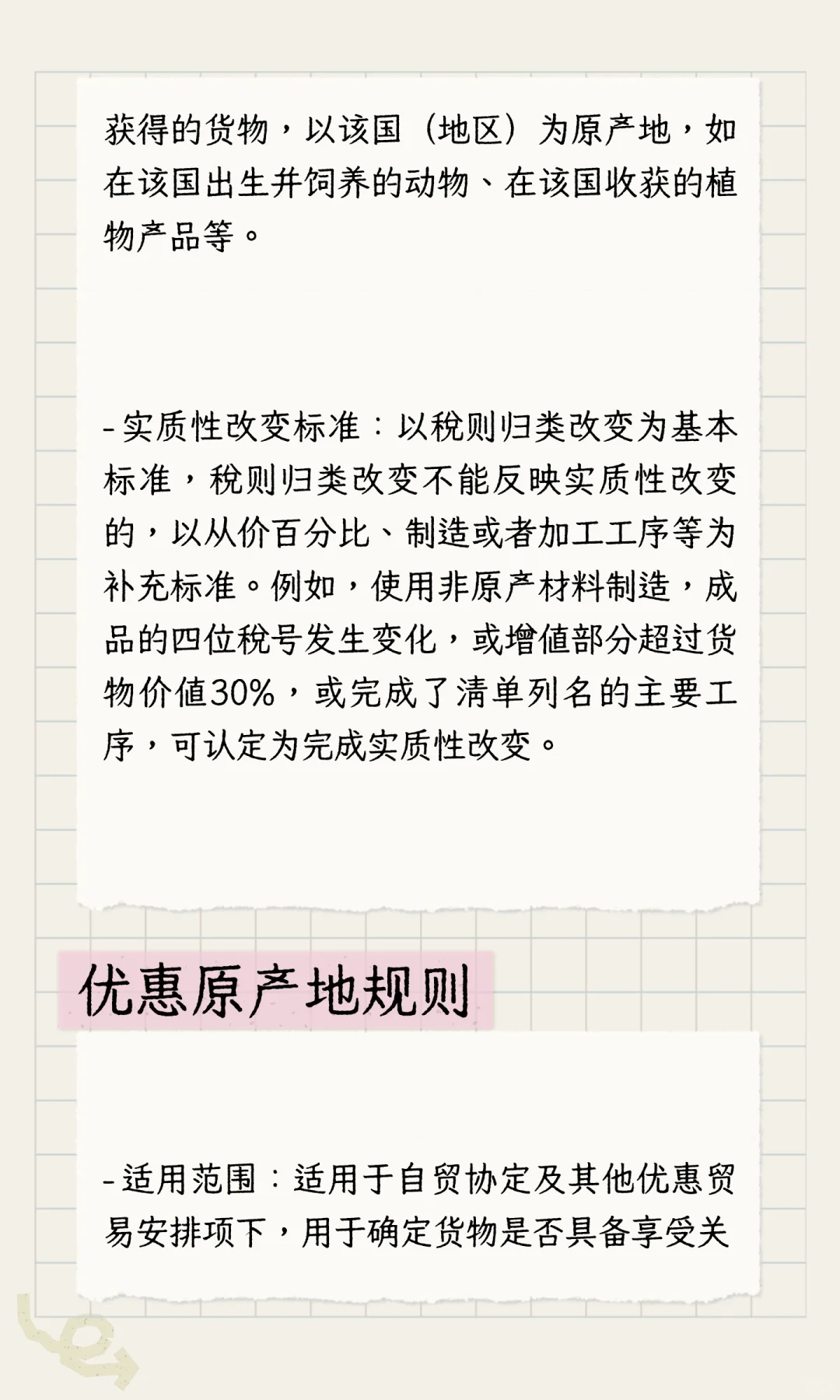 获得的货物，以该国（地区）为原产地，如在该国出生并饲养的动物、在该国收获的植物产品等。

- 实质性改变标准：以税则归类改变为基本标准，税则归类改变不能反映实质性改变的，以从价百分比、制造或者加工工序等为补充标准。例如，使用非原产材料制造，成品的四位税号发生变化，或增值部分超过货物价值30%，或完成了清单列名的主要工序，可认定为完成实质性改变。

优惠原产地规则

- 适用范围：适用于自贸协定及其他优惠贸易安排项下，用于确定货物是否具备享受关